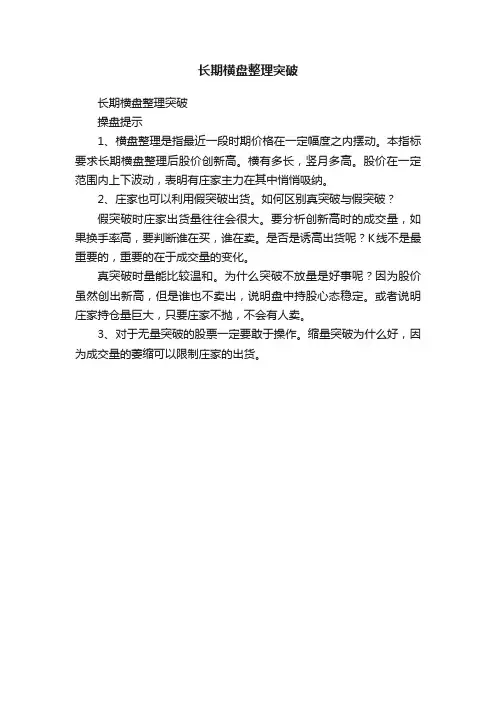 长期横盘整理突破

长期横盘整理突破

操盘提示

1、横盘整理是指最近一段时期价格在一定幅度之内摆动。本指标要求长期横盘整理后股价创新高。横有多长，竖月多高。股价在一定范围内上下波动，表明有庄家主力在其中悄悄吸纳。

2、庄家也可以利用假突破出货。如何区别真突破与假突破？

假突破时庄家出货量往往会很大。要分析创新高时的成交量，如果换手率高，要判断谁在买，谁在卖。是否是诱高出货呢？K线不是最重要的，重要的在于成交量的变化。

真突破时量能比较温和。为什么突破不放量是好事呢？因为股价虽然创出新高，但是谁也不卖出，说明盘中持股心态稳定。或者说明庄家持仓量巨大，只要庄家不抛，不会有人卖。

3、对于无量突破的股票一定要敢于操作。缩量突破为什么好，因为成交量的萎缩可以限制庄家的出货。